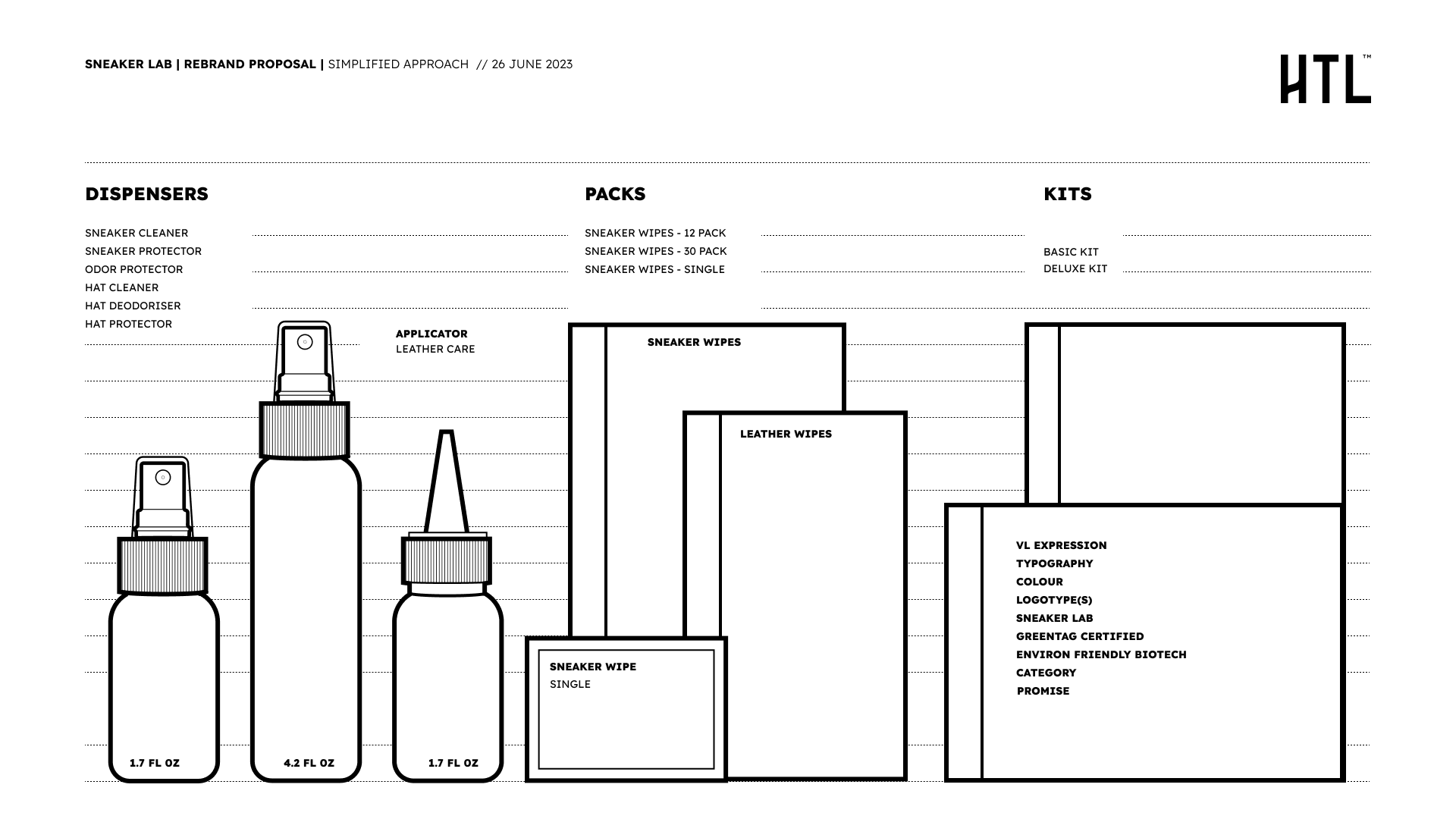 SNEAKER LAB | REBRAND PROPOSAL | SIMPLIFIED APPROACH // 26 JUNE 2023

HTL™

DISPENSERS

SNEAKER CLEANER
SNEAKER PROTECTOR
ODOR PROTECTOR
HAT CLEANER
HAT DEODORISER
HAT PROTECTOR

APPLICATOR
LEATHER CARE

1.7 FL OZ

4.2 FL OZ

1.7 FL OZ

PACKS

SNEAKER WIPES - 12 PACK
SNEAKER WIPES - 30 PACK
SNEAKER WIPES - SINGLE

SNEAKER WIPES

LEATHER WIPES

SNEAKER WIPE
SINGLE

KITS

BASIC KIT
DELUXE KIT

VL EXPRESSION
TYPOGRAPHY
COLOUR
LOGOTYPE(S)
SNEAKER LAB
GREENTAG CERTIFIED
ENVIRON FRIENDLY BIOTECH
CATEGORY
PROMISE